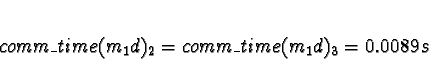 $comm\_time(m_1d)_2 = comm\_time(m_1d)_3 = 0.0089s$